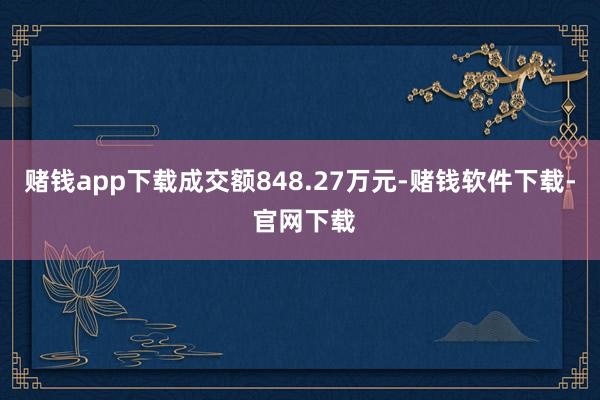 赌钱app下载成交额848.27万元-赌钱软件下载-官网下载